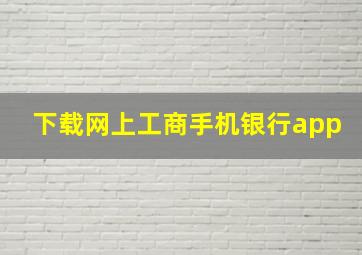 下载网上工商手机银行app